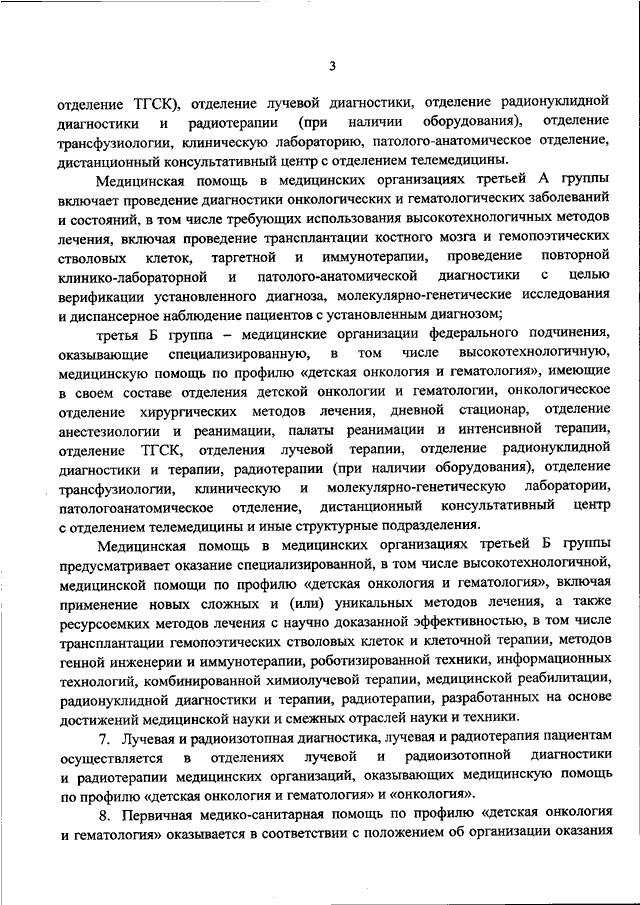 3

отделение ТГСК), отделение лучевой диагностики, отделение радионуклидной диагностики и радиотерапии (при наличии оборудования), отделение трансфузиологии, клиническую лабораторию, патолого-анатомическое отделение, дистанционный консультативный центр с отделением телемедицины.

Медицинская помощь в медицинских организациях третьей А группы включает проведение диагностики онкологических и гематологических заболеваний и состояний, в том числе требующих использования высокотехнологичных методов лечения, включая проведение трансплантации костного мозга и гемопоэтических стволовых клеток, таргетной и иммунотерапии, проведение повторной клинико-лабораторной и патолого-анатомической диагностики с целью верификации установленного диагноза, молекулярно-генетические исследования и диспансерное наблюдение пациентов с установленным диагнозом;

третья Б группа – медицинские организации федерального подчинения, оказывающие специализированную, в том числе высокотехнологичную, медицинскую помощь по профилю «детская онкология и гематология», имеющие в своем составе отделения детской онкологии и гематологии, онкологическое отделение хирургических методов лечения, дневной стационар, отделение анестезиологии и реанимации, палаты реанимации и интенсивной терапии, отделение ТГСК, отделения лучевой терапии, отделение радионуклидной диагностики и терапии, радиотерапии (при наличии оборудования), отделение трансфузиологии, клиническую и молекулярно-генетическую лаборатории, патологоанатомическое отделение, дистанционный консультативный центр с отделением телемедицины и иные структурные подразделения.

Медицинская помощь в медицинских организациях третьей Б группы предусматривает оказание специализированной, в том числе высокотехнологичной, медицинской помощи по профилю «детская онкология и гематология», включая применение новых сложных и (или) уникальных методов лечения, а также ресурсоемких методов лечения с научно доказанной эффективностью, в том числе трансплантации гемопоэтических стволовых клеток и клеточной терапии, методов генной инженерии и иммунотерапии, роботизированной техники, информационных технологий, комбинированной химиолучевой терапии, медицинской реабилитации, радионуклидной диагностики и терапии, радиотерапии, разработанных на основе достижений медицинской науки и смежных отраслей науки и техники.

7. Лучевая и радиоизотопная диагностика, лучевая и радиотерапия пациентам осуществляется в отделениях лучевой и радиоизотопной диагностики и радиотерапии медицинских организаций, оказывающих медицинскую помощь по профилю «детская онкология и гематология» и «онкология».

8. Первичная медико-санитарная помощь по профилю «детская онкология и гематология» оказывается в соответствии с положением об организации оказания